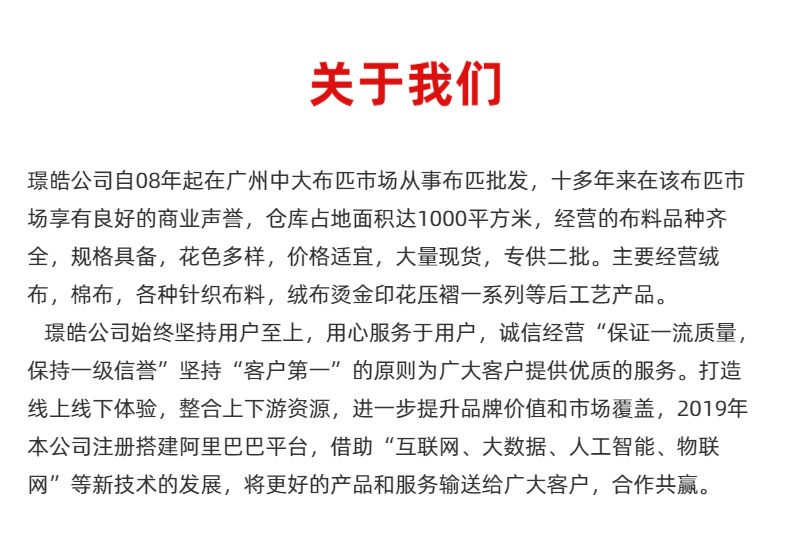 关于我们

璟皓公司自08年起在广州中大布匹市场从事布匹批发，十多年来在该布匹市场享有良好的商业声誉，仓库占地面积达1000平方米，经营的布料品种齐全，规格具备，花色多样，价格适宜，大量现货，专供二批。主要经营绒布，棉布，各种针织布料，绒布烫金印花压褶一系列等后工艺产品。

璟皓公司始终坚持用户至上，用心服务于用户，诚信经营“保证一流质量，保持一级信誉”坚持“客户第一”的原则为广大客户提供优质的服务。打造线上线下体验，整合上下游资源，进一步提升品牌价值和市场覆盖，2019年本公司注册搭建阿里巴巴平台，借助“互联网、大数据、人工智能、物联网”等新技术的发展，将更好的产品和服务输送给广大客户，合作共赢。